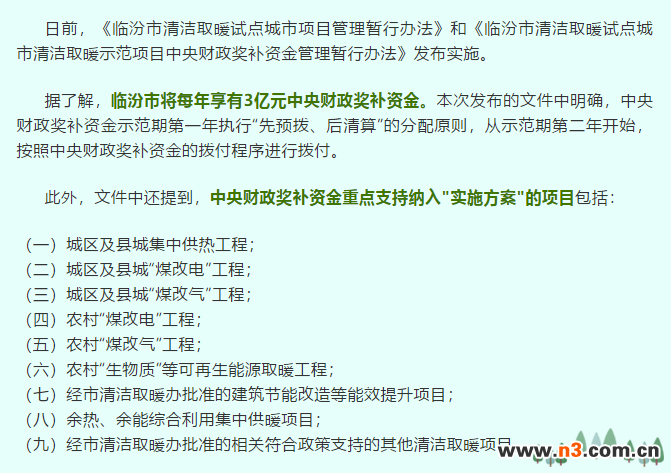 日前，《临汾市清洁取暖试点城市项目管理暂行办法》和《临汾市清洁取暖试点城市清洁取暖示范项目中央财政奖补资金管理暂行办法》发布实施。

据了解，临汾市将每年享有3亿元中央财政奖补资金。本次发布的文件中明确，中央财政奖补资金示范期第一年执行“先预拨、后清算”的分配原则，从示范期第二年开始，按照中央财政奖补资金的拨付程序进行拨付。

此外，文件中还提到，中央财政奖补资金重点支持纳入"实施方案"的项目包括：

（一）城区及县城集中供热工程；
（二）城区及县城“煤改电”工程；
（三）城区及县城“煤改气”工程；
（四）农村“煤改电”工程；
（五）农村“煤改气”工程；
（六）农村“生物质”等可再生能源取暖工程；
（七）经市清洁取暖办批准的建筑节能改造等能效提升项目；
（八）余热、余能综合利用集中供暖项目；
（九）经市清洁取暖办批准的相关符合政策支持的其他清洁取暖项目

www.n3.com.cn